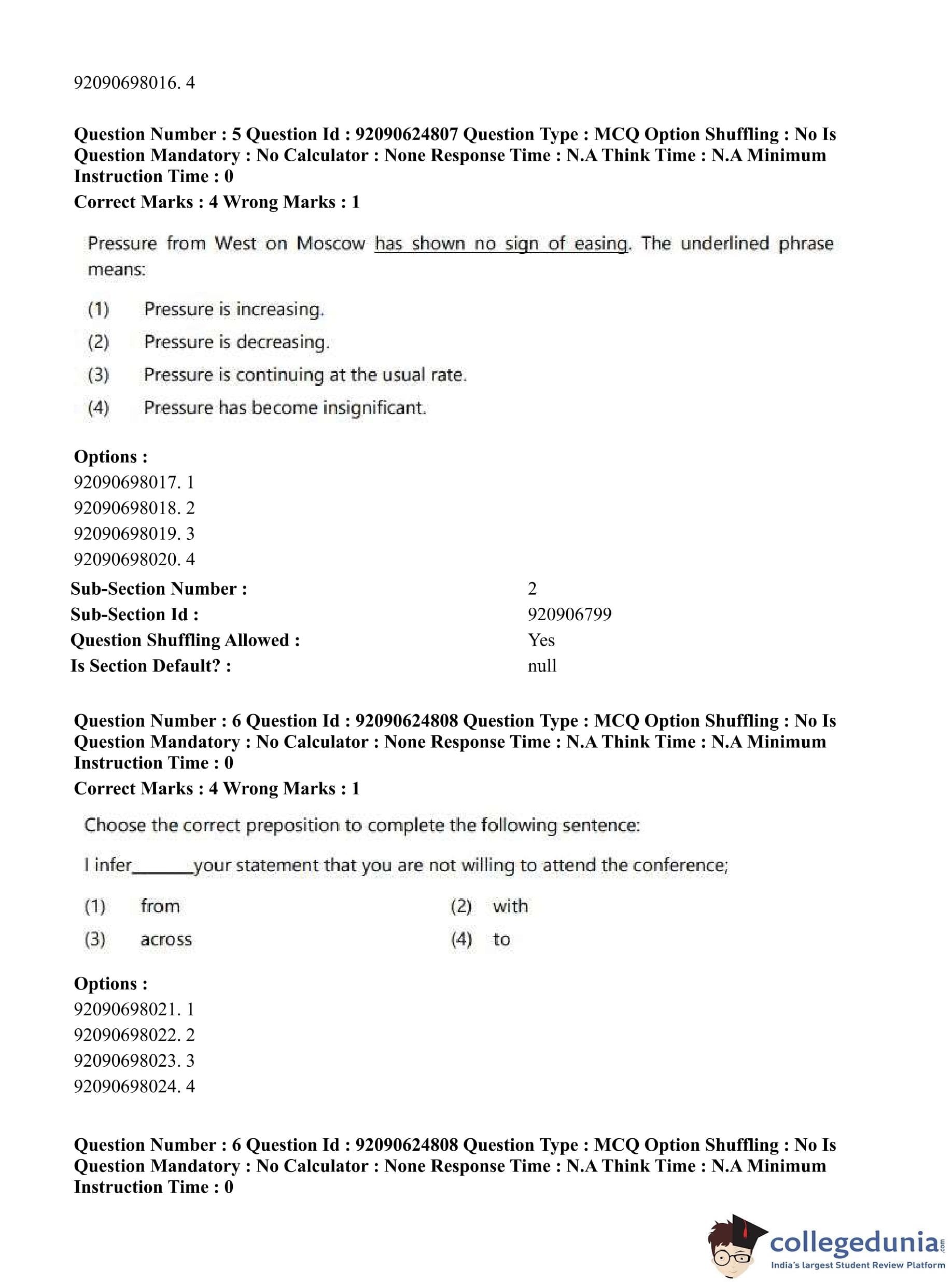 92090698016. 4

**Question Number : 5 Question Id : 92090624807 Question Type : MCQ Option Shuffling : No Is Question Mandatory : No Calculator : None Response Time : N.A Think Time : N.A Minimum Instruction Time : 0**

**Correct Marks : 4 Wrong Marks : 1**

Pressure from West on Moscow has shown no sign of easing. The underlined phrase means:

(1) Pressure is increasing.

(2) Pressure is decreasing.

(3) Pressure is continuing at the usual rate.

(4) Pressure has become insignificant.

**Options :**
92090698017. 1
92090698018. 2
92090698019. 3
92090698020. 4

| | |
|---|---|
| **Sub-Section Number :** | 2 |
| **Sub-Section Id :** | 920906799 |
| **Question Shuffling Allowed :** | Yes |
| **Is Section Default? :** | null |

**Question Number : 6 Question Id : 92090624808 Question Type : MCQ Option Shuffling : No Is Question Mandatory : No Calculator : None Response Time : N.A Think Time : N.A Minimum Instruction Time : 0**

**Correct Marks : 4 Wrong Marks : 1**

Choose the correct preposition to complete the following sentence:

I infer______your statement that you are not willing to attend the conference;

(1) from
(2) with
(3) across
(4) to

**Options :**
92090698021. 1
92090698022. 2
92090698023. 3
92090698024. 4

**Question Number : 6 Question Id : 92090624808 Question Type : MCQ Option Shuffling : No Is Question Mandatory : No Calculator : None Response Time : N.A Think Time : N.A Minimum Instruction Time : 0**

collegedunia.com
India's largest Student Review Platform